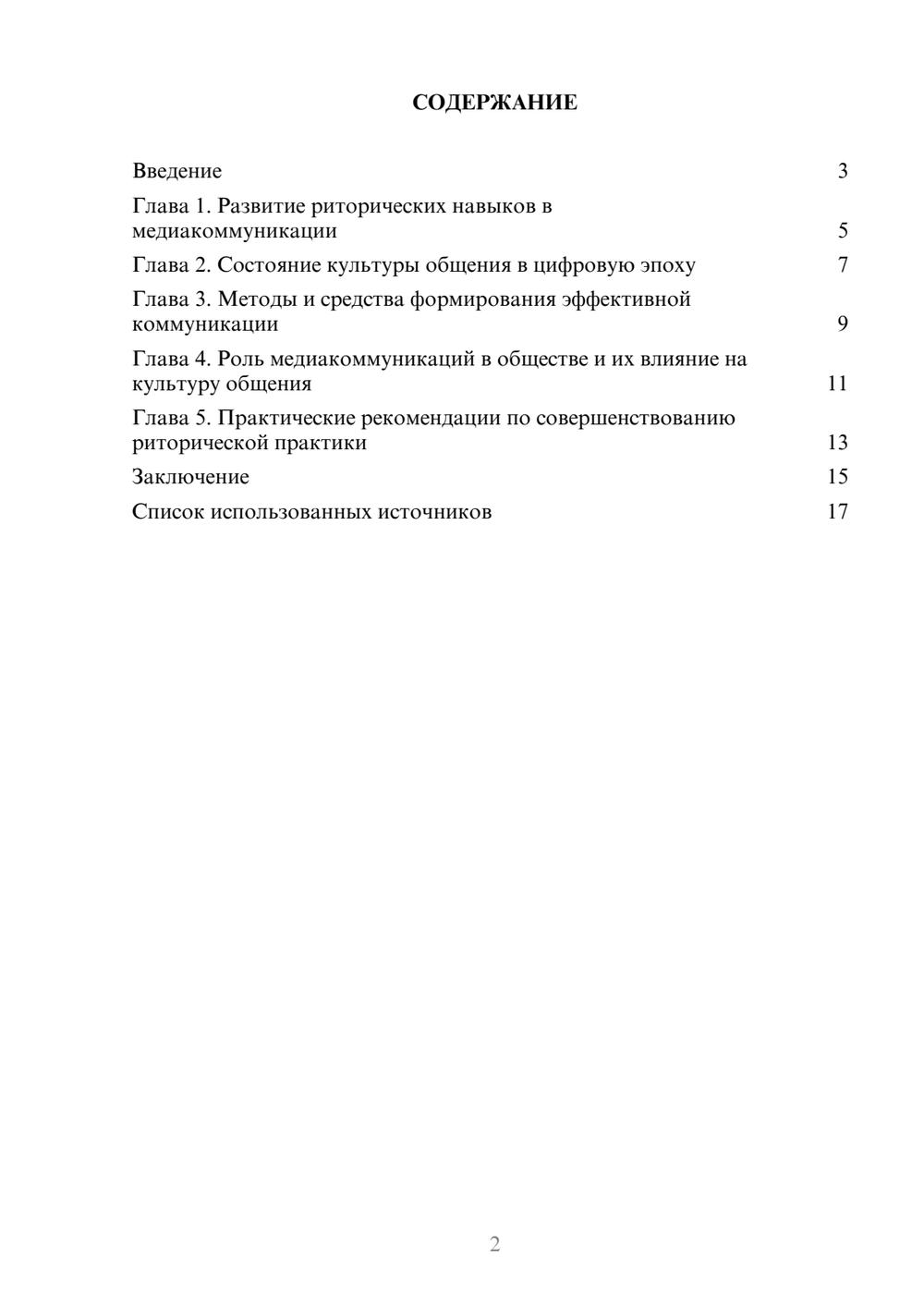 СОДЕРЖАНИЕ

Введение 3

Глава 1. Развитие риторических навыков в медиакоммуникации 5

Глава 2. Состояние культуры общения в цифровую эпоху 7

Глава 3. Методы и средства формирования эффективной коммуникации 9

Глава 4. Роль медиакоммуникаций в обществе и их влияние на культуру общения 11

Глава 5. Практические рекомендации по совершенствованию риторической практики 13

Заключение 15

Список использованных источников 17

2